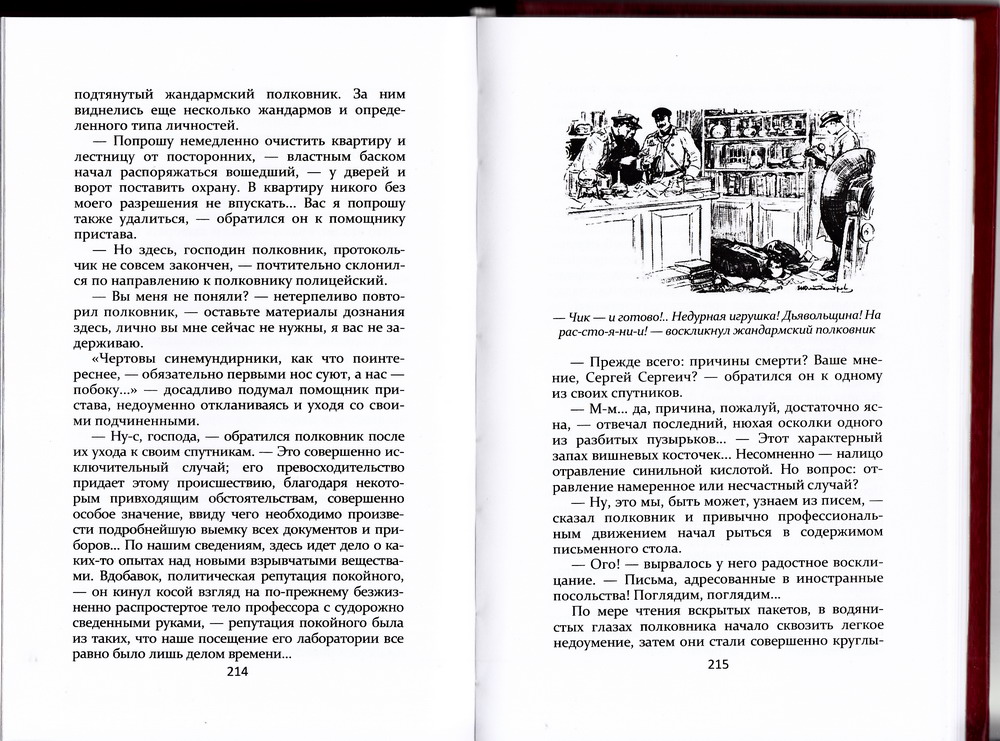 подтянутый жандармский полковник. За ним виднелись еще несколько жандармов и определенного типа личностей.

— Попрошу немедленно очистить квартиру и лестницу от посторонних, — властным баском начал распоряжаться вошедший, — у дверей и ворот поставить охрану. В квартиру никого без моего разрешения не впускать... Вас я попрошу также удалиться, — обратился он к помощнику пристава.

— Но здесь, господин полковник, протокольчик не совсем закончен, — почтительно склонился по направлению к полковнику полицейский.

— Вы меня не поняли? — нетерпеливо повторил полковник, — оставьте материалы дознания здесь, лично вы мне сейчас не нужны, я вас не задерживаю.

«Чертовы синемундирники, как что поинтереснее, — обязательно первыми нос суют, а нас — побоку...» — досадливо подумал помощник пристава, недоуменно откланиваясь и уходя со своими подчиненными.

— Ну-с, господа, — обратился полковник после их ухода к своим спутникам. — Это совершенно исключительный случай; его превосходительство придает этому происшествию, благодаря некоторым привходящим обстоятельствам, совершенно особое значение, ввиду чего необходимо произвести подробнейшую выемку всех документов и приборов... По нашим сведениям, здесь идет дело о каких-то опытах над новыми взрывчатыми веществами. Вдобавок, политическая репутация покойного, — он кинул косой взгляд на по-прежнему безжизненно распростертое тело профессора с судорожно сведенными руками, — репутация покойного была из таких, что наше посещение его лаборатории все равно было лишь делом времени...

214

— Чик — и готово!.. Недурная игрушка! Дьявольщина! На рас-сто-я-ни-и! — воскликнул жандармский полковник

— Прежде всего: причины смерти? Ваше мнение, Сергей Сергеич? — обратился он к одному из своих спутников.

— М-м... да, причина, пожалуй, достаточно ясна, — отвечал последний, нюхая осколки одного из разбитых пузырьков... — Этот характерный запах вишневых косточек... Несомненно — налицо отравление синильной кислотой. Но вопрос: отравление намеренное или несчастный случай?

— Ну, это мы, быть может, узнаем из писем, — сказал полковник и привычно профессиональным движением начал рыться в содержимом письменного стола.

— Ого! — вырвалось у него радостное восклицание. — Письма, адресованные в иностранные посольства! Поглядим, поглядим...

По мере чтения вскрытых пакетов, в водянистых глазах полковника начало сквозить легкое недоумение, затем они стали совершенно круглы-

215